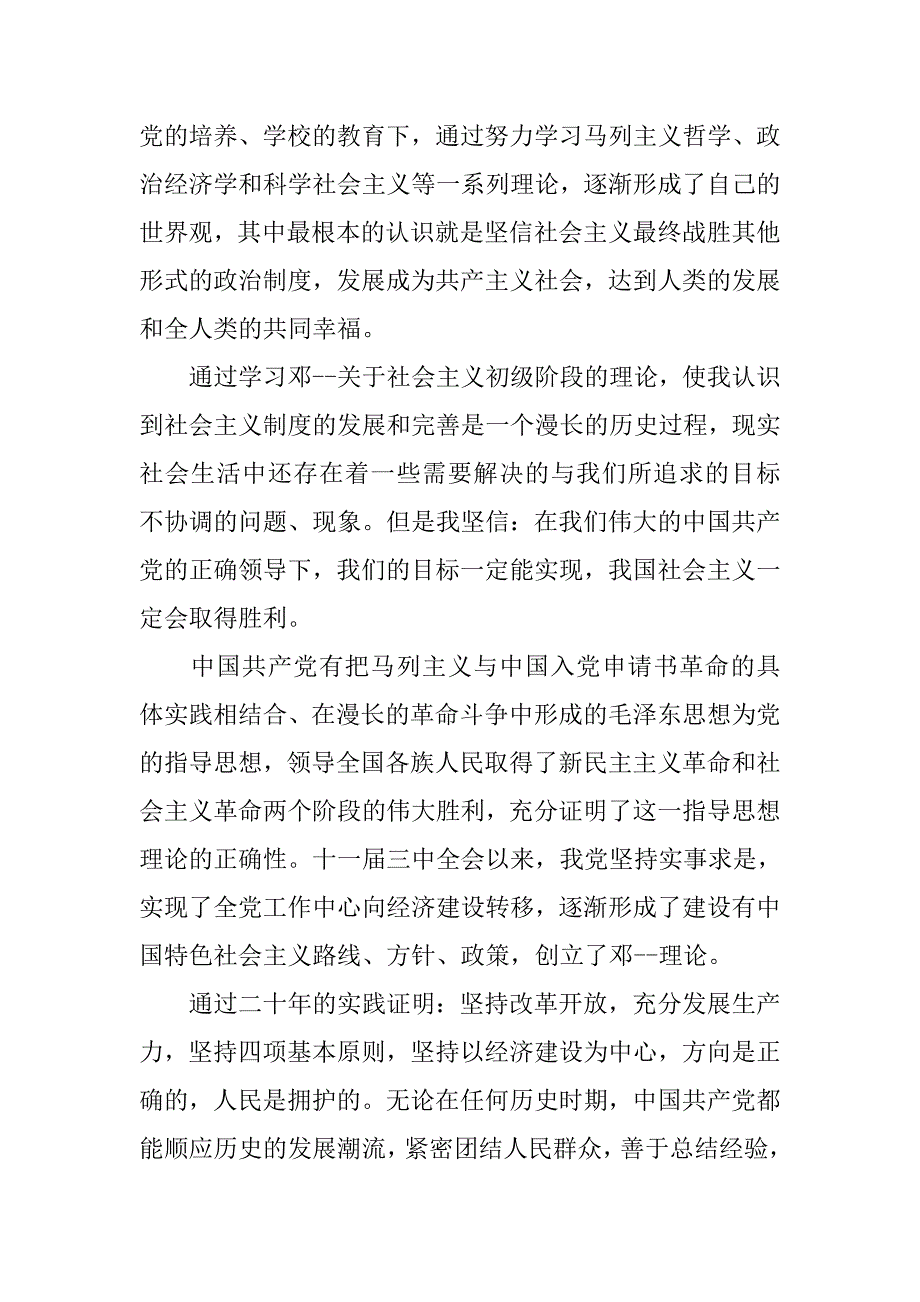 党的培养、学校的教育下，通过努力学习马列主义哲学、政治经济学和科学社会主义等一系列理论，逐渐形成了自己的世界观，其中最根本的认识就是坚信社会主义最终战胜其他形式的政治制度，发展成为共产主义社会，达到人类的发展和全人类的共同幸福。

通过学习邓--关于社会主义初级阶段的理论，使我认识到社会主义制度的发展和完善是一个漫长的历史过程，现实社会生活中还存在着一些需要解决的与我们所追求的目标不协调的问题、现象。但是我坚信：在我们伟大的中国共产党的正确领导下，我们的目标一定能实现，我国社会主义一定会取得胜利。

中国共产党有把马列主义与中国入党申请书革命的具体实践相结合、在漫长的革命斗争中形成的毛泽东思想为党的指导思想，领导全国各族人民取得了新民主主义革命和社会主义革命两个阶段的伟大胜利，充分证明了这一指导思想理论的正确性。十一届三中全会以来，我党坚持实事求是，实现了全党工作中心向经济建设转移，逐渐形成了建设有中国特色社会主义路线、方针、政策，创立了邓--理论。

通过二十年的实践证明：坚持改革开放，充分发展生产力，坚持四项基本原则，坚持以经济建设为中心，方向是正确的，人民是拥护的。无论在任何历史时期，中国共产党都能顺应历史的发展潮流，紧密团结人民群众，善于总结经验，